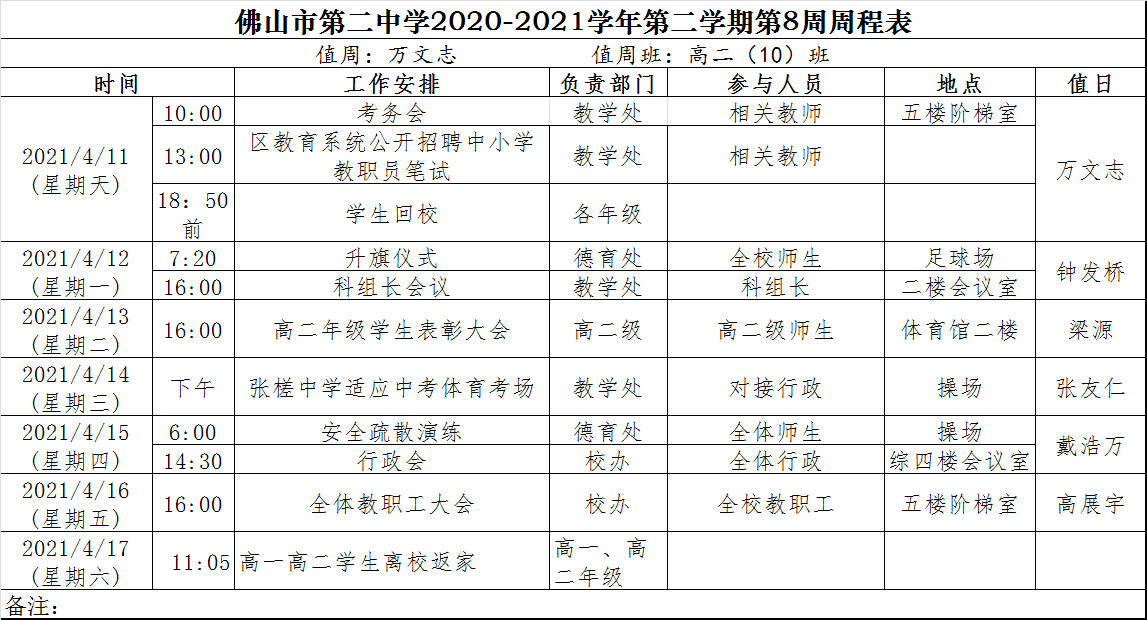 佛山市第二中学2020-2021学年第二学期第8周周程表

值周：万文志　　值周班：高二（10）班

| 时间 | | 工作安排 | 负责部门 | 参与人员 | 地点 | 值日 |
|---|---|---|---|---|---|---|
| 2021/4/11（星期天） | 10:00 | 考务会 | 教学处 | 相关教师 | 五楼阶梯室 | 万文志 |
| | 13:00 | 区教育系统公开招聘中小学教职员笔试 | 教学处 | 相关教师 | | |
| | 18：50前 | 学生回校 | 各年级 | | | |
| 2021/4/12（星期一） | 7:20 | 升旗仪式 | 德育处 | 全校师生 | 足球场 | 钟发桥 |
| | 16:00 | 科组长会议 | 教学处 | 科组长 | 二楼会议室 | |
| 2021/4/13（星期二） | 16:00 | 高二年级学生表彰大会 | 高二级 | 高二级师生 | 体育馆二楼 | 梁源 |
| 2021/4/14（星期三） | 下午 | 张槎中学适应中考体育考场 | 教学处 | 对接行政 | 操场 | 张友仁 |
| 2021/4/15（星期四） | 6:00 | 安全疏散演练 | 德育处 | 全体师生 | 操场 | 戴浩万 |
| | 14:30 | 行政会 | 校办 | 全体行政 | 综四楼会议室 | |
| 2021/4/16（星期五） | 16:00 | 全体教职工大会 | 校办 | 全校教职工 | 五楼阶梯室 | 高展宇 |
| 2021/4/17（星期六） | 11:05 | 高一高二学生离校返家 | 高一、高二年级 | | | |

备注：